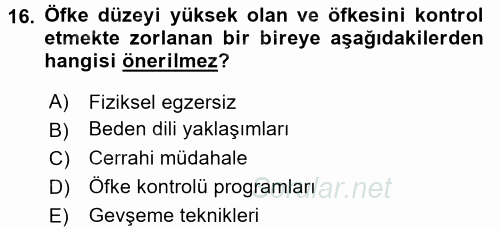 16. Öfke düzeyi yüksek olan ve öfkesini kontrol etmekte zorlanan bir bireye aşağıdakilerden hangisi önerilmez?

A) Fiziksel egzersiz
B) Beden dili yaklaşımları
C) Cerrahi müdahale
D) Öfke kontrolü programları
E) Gevşeme teknikleri

Sorular.net